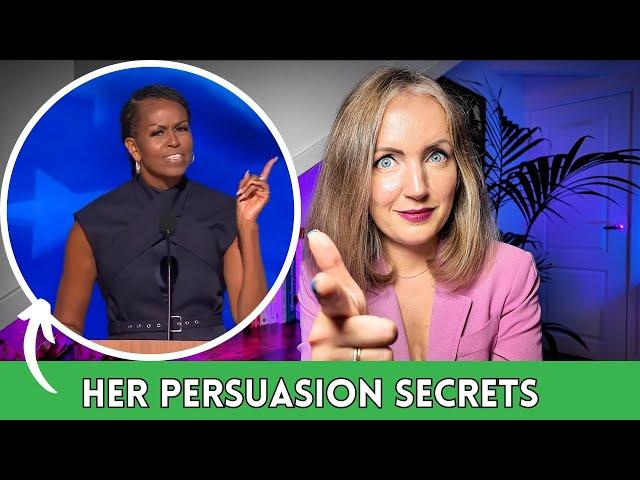 HER PERSUASION SECRETS